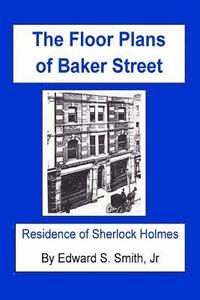 The Floor Plans of Baker Street

Residence of Sherlock Holmes

By Edward S. Smith, Jr